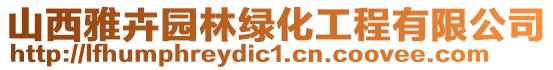 山西雅卉园林绿化工程有限公司
http://lfhumphreydic1.cn.coovee.com